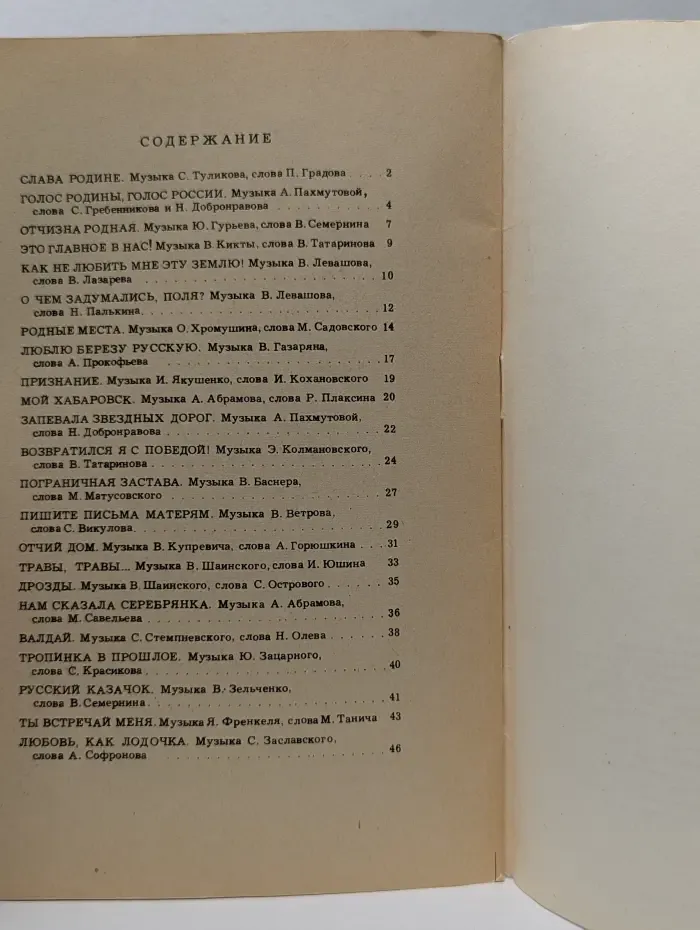 СОДЕРЖАНИЕ

СЛАВА РОДИНЕ. Музыка С. Туликова, слова П. Градова 2

ГОЛОС РОДИНЫ, ГОЛОС РОССИИ. Музыка А. Пахмутовой, слова С. Гребенникова и Н. Добронравова 4

ОТЧИЗНА РОДНАЯ. Музыка Ю. Гурьева, слова В. Семернина 7

ЭТО ГЛАВНОЕ В НАС! Музыка В. Кикты, слова В. Татаринова 9

КАК НЕ ЛЮБИТЬ МНЕ ЭТУ ЗЕМЛЮ! Музыка В. Левашова, слова В. Лазарева 10

О ЧЕМ ЗАДУМАЛИСЬ, ПОЛЯ? Музыка В. Левашова, слова Н. Палькина 12

РОДНЫЕ МЕСТА. Музыка О. Хромушина, слова М. Садовского 14

ЛЮБЛЮ БЕРЕЗУ РУССКУЮ. Музыка В. Газаряна, слова А. Прокофьева 17

ПРИЗНАНИЕ. Музыка И. Якушенко, слова И. Кохановского 19

МОЙ ХАБАРОВСК. Музыка А. Абрамова, слова Р. Плаксина 20

ЗАПЕВАЛА ЗВЕЗДНЫХ ДОРОГ. Музыка А. Пахмутовой, слова Н. Добронравова 22

ВОЗВРАТИЛСЯ Я С ПОБЕДОЙ! Музыка Э. Колмановского, слова В. Татаринова 24

ПОГРАНИЧНАЯ ЗАСТАВА. Музыка В. Баснера, слова М. Матусовского 27

ПИШИТЕ ПИСЬМА МАТЕРЯМ. Музыка В. Ветрова, слова С. Викулова 29

ОТЧИЙ ДОМ. Музыка В. Купревича, слова А. Горюшкина 31

ТРАВЫ, ТРАВЫ... Музыка В. Шаинского, слова И. Юшина 33

ДРОЗДЫ. Музыка В. Шаинского, слова С. Острового 35

НАМ СКАЗАЛА СЕРЕБРЯНКА. Музыка А. Абрамова, слова М. Савельева 36

ВАЛДАЙ. Музыка С. Стемпневского, слова Н. Олева 38

ТРОПИНКА В ПРОШЛОЕ. Музыка Ю. Зацарного, слова С. Красикова 40

РУССКИЙ КАЗАЧОК. Музыка В. Зельченко, слова В. Семернина 41

ТЫ ВСТРЕЧАЙ МЕНЯ. Музыка Я. Френкеля, слова М. Танича 43

ЛЮБОВЬ, КАК ЛОДОЧКА. Музыка С. Заславского, слова А. Софронова 46